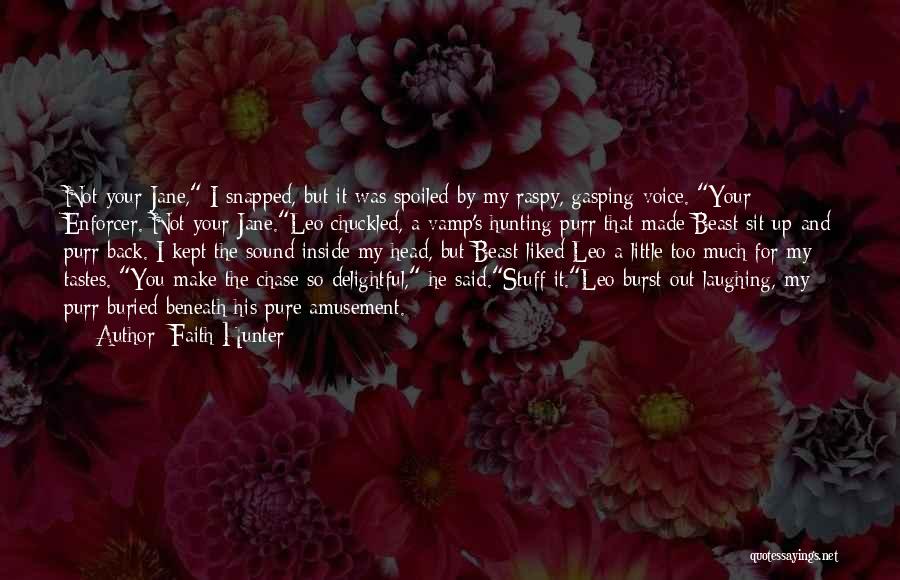 Not your Jane," I snapped, but it was spoiled by my raspy, gasping voice. "Your Enforcer. Not your Jane."Leo chuckled, a vamp's hunting purr that made Beast sit up and purr back. I kept the sound inside my head, but Beast liked Leo a little too much for my tastes. "You make the chase so delightful," he said."Stuff it."Leo burst out laughing, my purr buried beneath his pure amusement.

Author: Faith Hunter

quotessayings.net